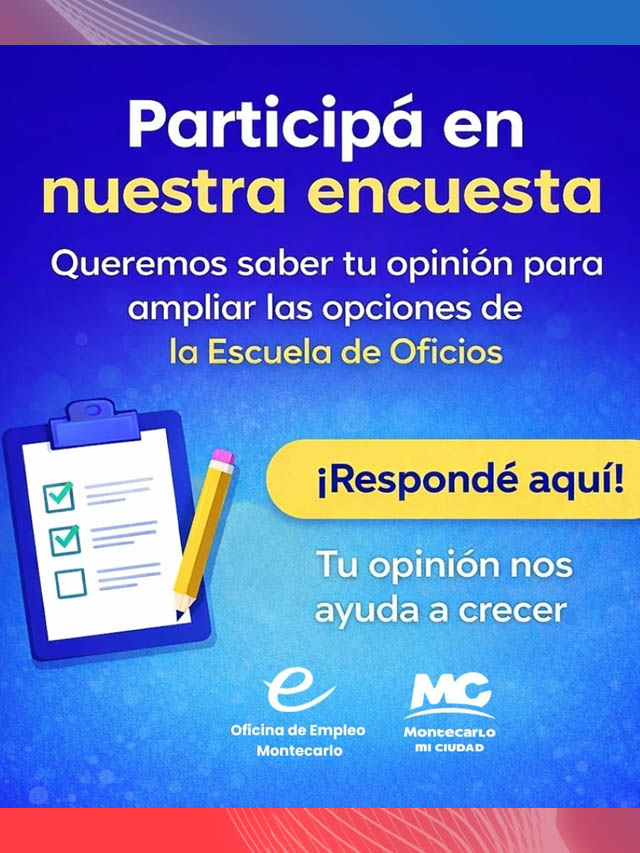 Participá en nuestra encuesta

Queremos saber tu opinión para ampliar las opciones de la Escuela de Oficios

¡Respondé aquí!

Tu opinión nos ayuda a crecer

e
Oficina de Empleo
Montecarlo

MC
Montecarlo
MI CIUDAD